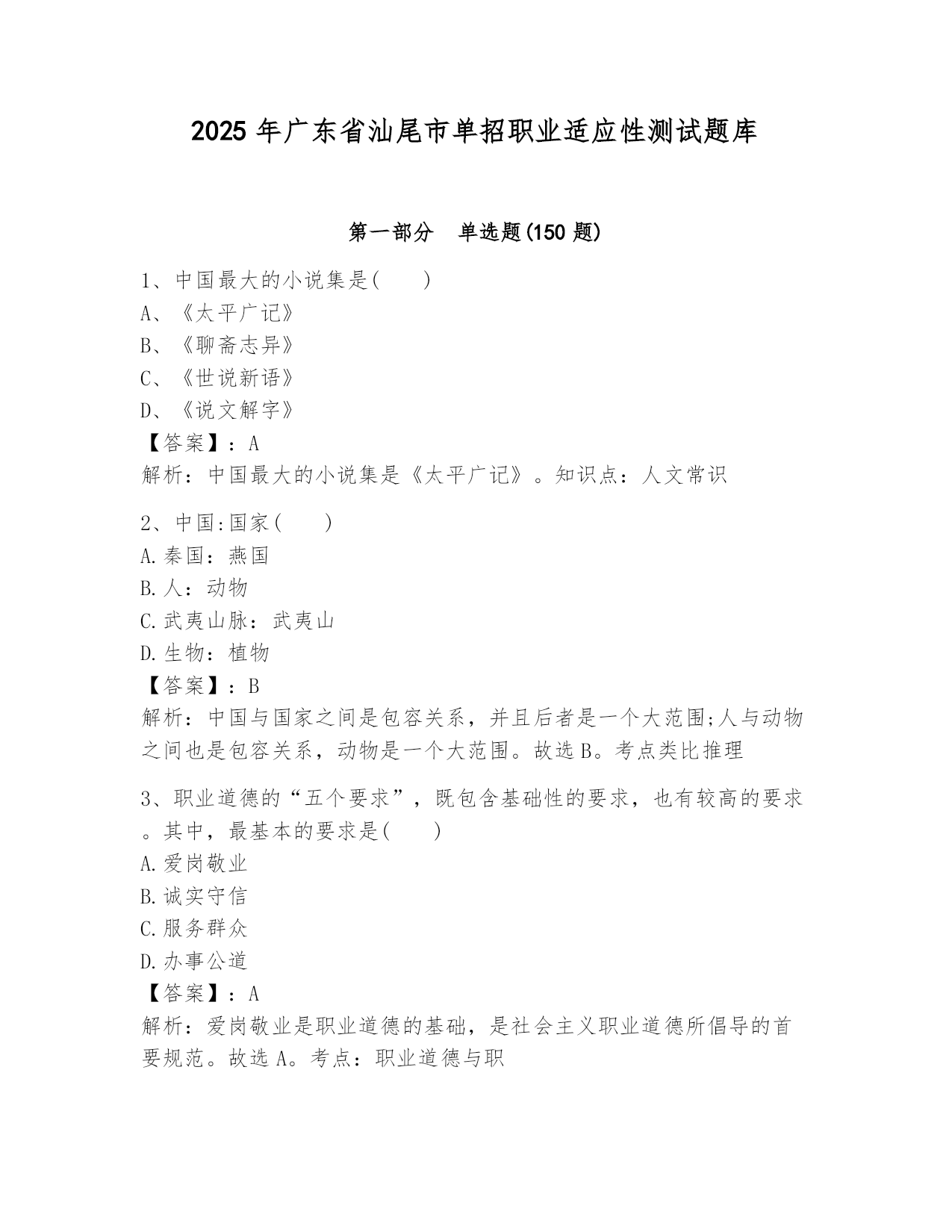 2025 年广东省汕尾市单招职业适应性测试题库

第一部分　单选题(150 题)

1、中国最大的小说集是(　　)
A、《太平广记》
B、《聊斋志异》
C、《世说新语》
D、《说文解字》
【答案】：A
解析：中国最大的小说集是《太平广记》。知识点：人文常识

2、中国:国家(　　)
A.秦国：燕国
B.人：动物
C.武夷山脉：武夷山
D.生物：植物
【答案】：B
解析：中国与国家之间是包容关系，并且后者是一个大范围;人与动物之间也是包容关系，动物是一个大范围。故选 B。考点类比推理

3、职业道德的“五个要求”，既包含基础性的要求，也有较高的要求。其中，最基本的要求是(　　)
A.爱岗敬业
B.诚实守信
C.服务群众
D.办事公道
【答案】：A
解析：爱岗敬业是职业道德的基础，是社会主义职业道德所倡导的首要规范。故选 A。考点：职业道德与职